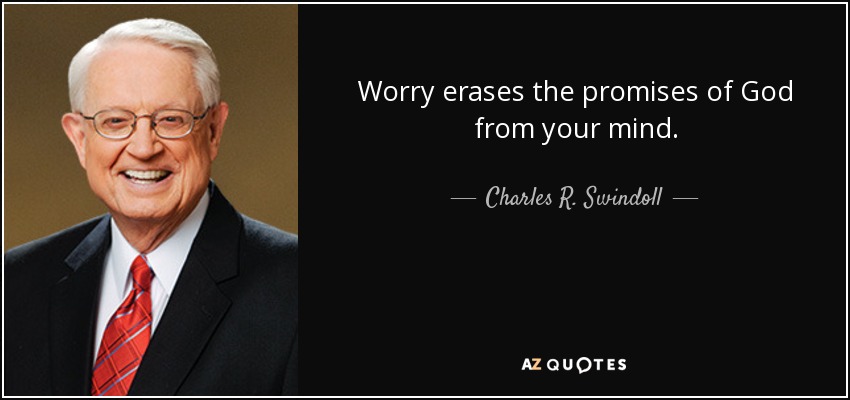 Worry erases the promises of God from your mind.

— Charles R. Swindoll —

AZ QUOTES